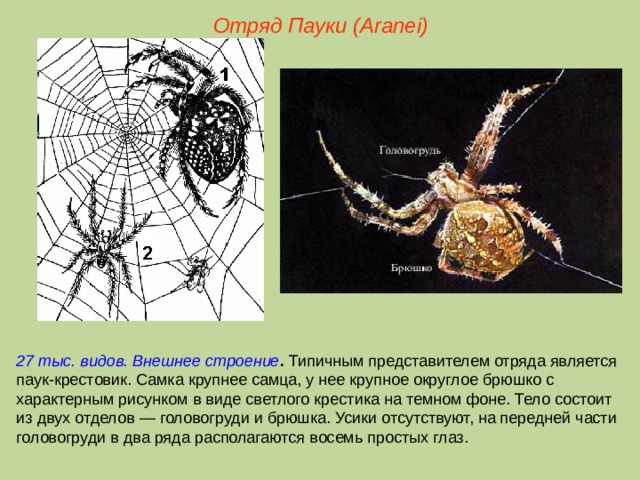 Отряд Пауки (Aranei)

1

2

Головогрудь

Брюшко

27 тыс. видов. Внешнее строение. Типичным представителем отряда является паук-крестовик. Самка крупнее самца, у нее крупное округлое брюшко с характерным рисунком в виде светлого крестика на темном фоне. Тело состоит из двух отделов — головогруди и брюшка. Усики отсутствуют, на передней части головогруди в два ряда располагаются восемь простых глаз.